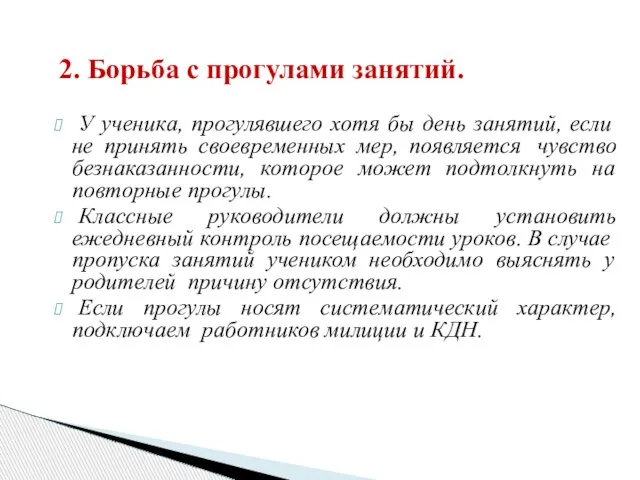 2. Борьба с прогулами занятий.

У ученика, прогулявшего хотя бы день занятий, если не принять своевременных мер, появляется чувство безнаказанности, которое может подтолкнуть на повторные прогулы.

Классные руководители должны установить ежедневный контроль посещаемости уроков. В случае пропуска занятий учеником необходимо выяснять у родителей причину отсутствия.

Если прогулы носят систематический характер, подключаем работников милиции и КДН.